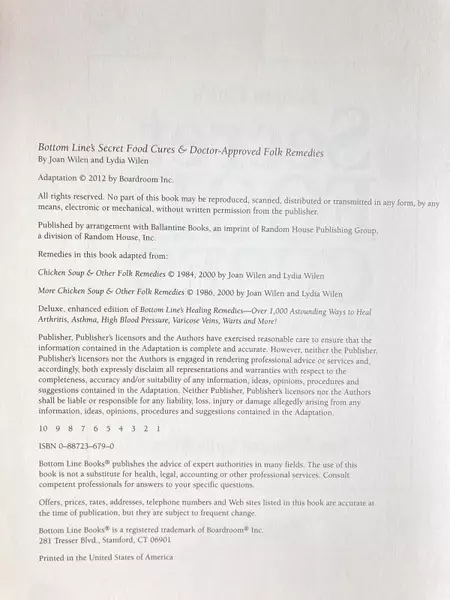 Bottom Line's Secret Food Cures & Doctor-Approved Folk Remedies
By Joan Wilen and Lydia Wilen

Adaptation © 2012 by Boardroom Inc.

All rights reserved. No part of this book may be reproduced, scanned, distributed or transmitted in any form, by any means, electronic or mechanical, without written permission from the publisher.

Published by arrangement with Ballantine Books, an imprint of Random House Publishing Group, a division of Random House, Inc.

Remedies in this book adapted from:

Chicken Soup & Other Folk Remedies © 1984, 2000 by Joan Wilen and Lydia Wilen

More Chicken Soup & Other Folk Remedies © 1986, 2000 by Joan Wilen and Lydia Wilen

Deluxe, enhanced edition of Bottom Line's Healing Remedies—Over 1,000 Astounding Ways to Heal Arthritis, Asthma, High Blood Pressure, Varicose Veins, Warts and More!

Publisher, Publisher's licensors and the Authors have exercised reasonable care to ensure that the information contained in the Adaptation is complete and accurate. However, neither the Publisher, Publisher's licensors nor the Authors is engaged in rendering professional advice or services and, accordingly, both expressly disclaim all representations and warranties with respect to the completeness, accuracy and/or suitability of any information, ideas, opinions, procedures and suggestions contained in the Adaptation. Neither Publisher, Publisher's licensors nor the Authors shall be liable or responsible for any liability, loss, injury or damage allegedly arising from any information, ideas, opinions, procedures and suggestions contained in the Adaptation.

10 9 8 7 6 5 4 3 2 1

ISBN 0-88723-679-0

Bottom Line Books® publishes the advice of expert authorities in many fields. The use of this book is not a substitute for health, legal, accounting or other professional services. Consult competent professionals for answers to your specific questions.

Offers, prices, rates, addresses, telephone numbers and Web sites listed in this book are accurate at the time of publication, but they are subject to frequent change.

Bottom Line Books® is a registered trademark of Boardroom® Inc.
281 Tresser Blvd., Stamford, CT 06901

Printed in the United States of America